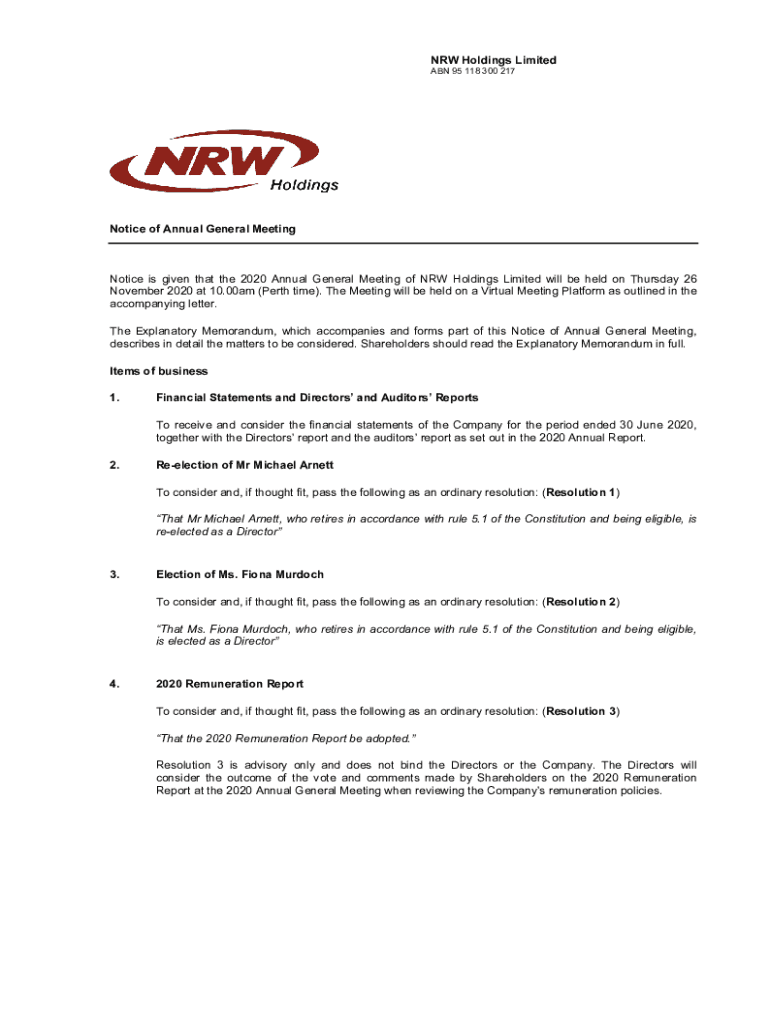 NRW Holdings Limited
ABN 95 118 300 217

NRW
Holdings

Notice of Annual General Meeting

Notice is given that the 2020 Annual General Meeting of NRW Holdings Limited will be held on Thursday 26 November 2020 at 10.00am (Perth time). The Meeting will be held on a Virtual Meeting Platform as outlined in the accompanying letter.

The Explanatory Memorandum, which accompanies and forms part of this Notice of Annual General Meeting, describes in detail the matters to be considered. Shareholders should read the Explanatory Memorandum in full.

Items of business

1. Financial Statements and Directors' and Auditors' Reports

To receive and consider the financial statements of the Company for the period ended 30 June 2020, together with the Directors' report and the auditors' report as set out in the 2020 Annual Report.

2. Re-election of Mr Michael Arnett

To consider and, if thought fit, pass the following as an ordinary resolution: (Resolution 1)

"That Mr Michael Arnett, who retires in accordance with rule 5.1 of the Constitution and being eligible, is re-elected as a Director"

3. Election of Ms. Fiona Murdoch

To consider and, if thought fit, pass the following as an ordinary resolution: (Resolution 2)

"That Ms. Fiona Murdoch, who retires in accordance with rule 5.1 of the Constitution and being eligible, is elected as a Director"

4. 2020 Remuneration Report

To consider and, if thought fit, pass the following as an ordinary resolution: (Resolution 3)

"That the 2020 Remuneration Report be adopted."

Resolution 3 is advisory only and does not bind the Directors or the Company. The Directors will consider the outcome of the vote and comments made by Shareholders on the 2020 Remuneration Report at the 2020 Annual General Meeting when reviewing the Company's remuneration policies.